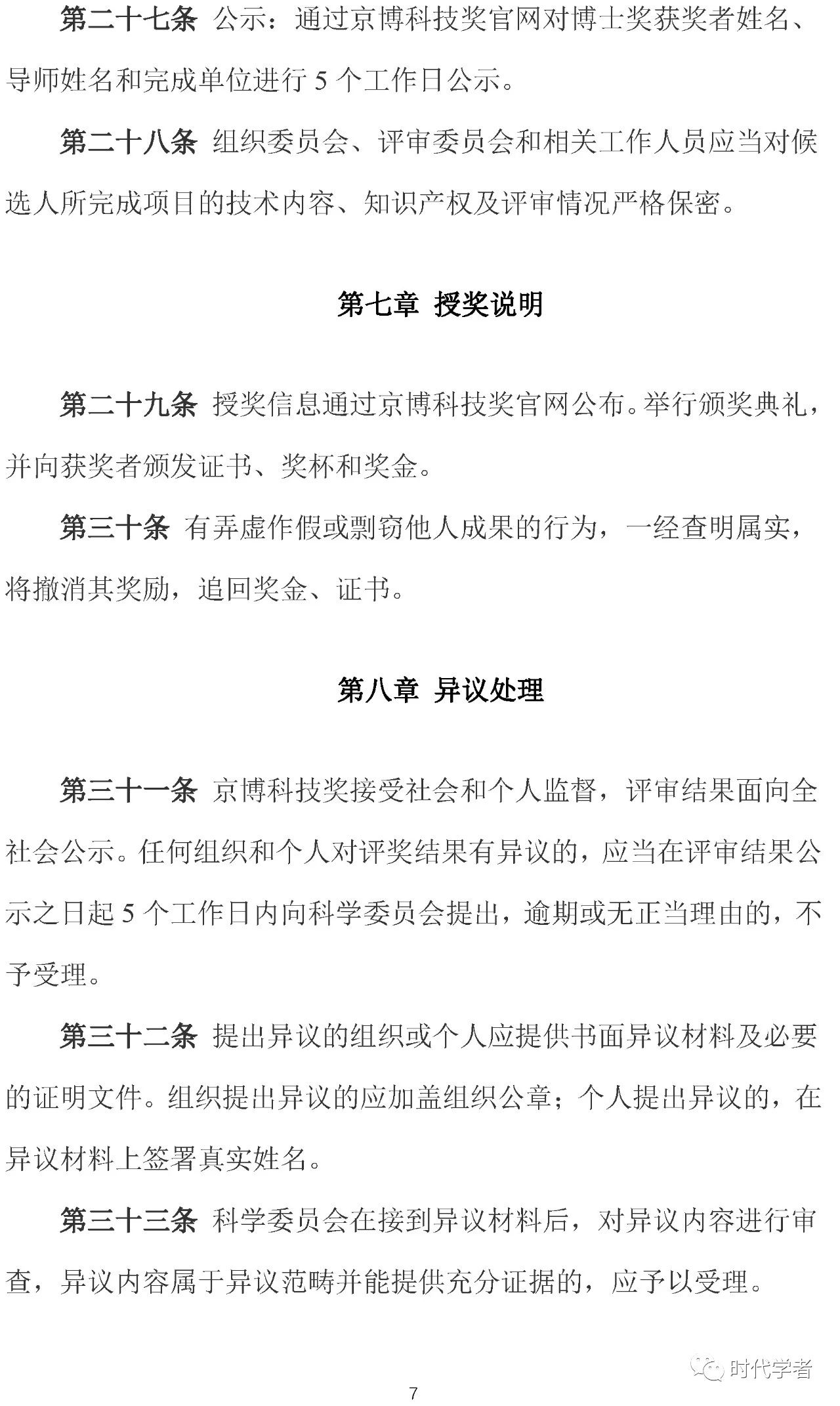 第二十七条 公示：通过京博科技奖官网对博士奖获奖者姓名、导师姓名和完成单位进行 5 个工作日公示。

第二十八条 组织委员会、评审委员会和相关工作人员应当对候选人所完成项目的技术内容、知识产权及评审情况严格保密。

第七章 授奖说明

第二十九条 授奖信息通过京博科技奖官网公布。举行颁奖典礼，并向获奖者颁发证书、奖杯和奖金。

第三十条 有弄虚作假或剽窃他人成果的行为，一经查明属实，将撤消其奖励，追回奖金、证书。

第八章 异议处理

第三十一条 京博科技奖接受社会和个人监督，评审结果面向全社会公示。任何组织和个人对评奖结果有异议的，应当在评审结果公示之日起 5 个工作日内向科学委员会提出，逾期或无正当理由的，不予受理。

第三十二条 提出异议的组织或个人应提供书面异议材料及必要的证明文件。组织提出异议的应加盖组织公章；个人提出异议的，在异议材料上签署真实姓名。

第三十三条 科学委员会在接到异议材料后，对异议内容进行审查，异议内容属于异议范畴并能提供充分证据的，应予以受理。

时代学者

7